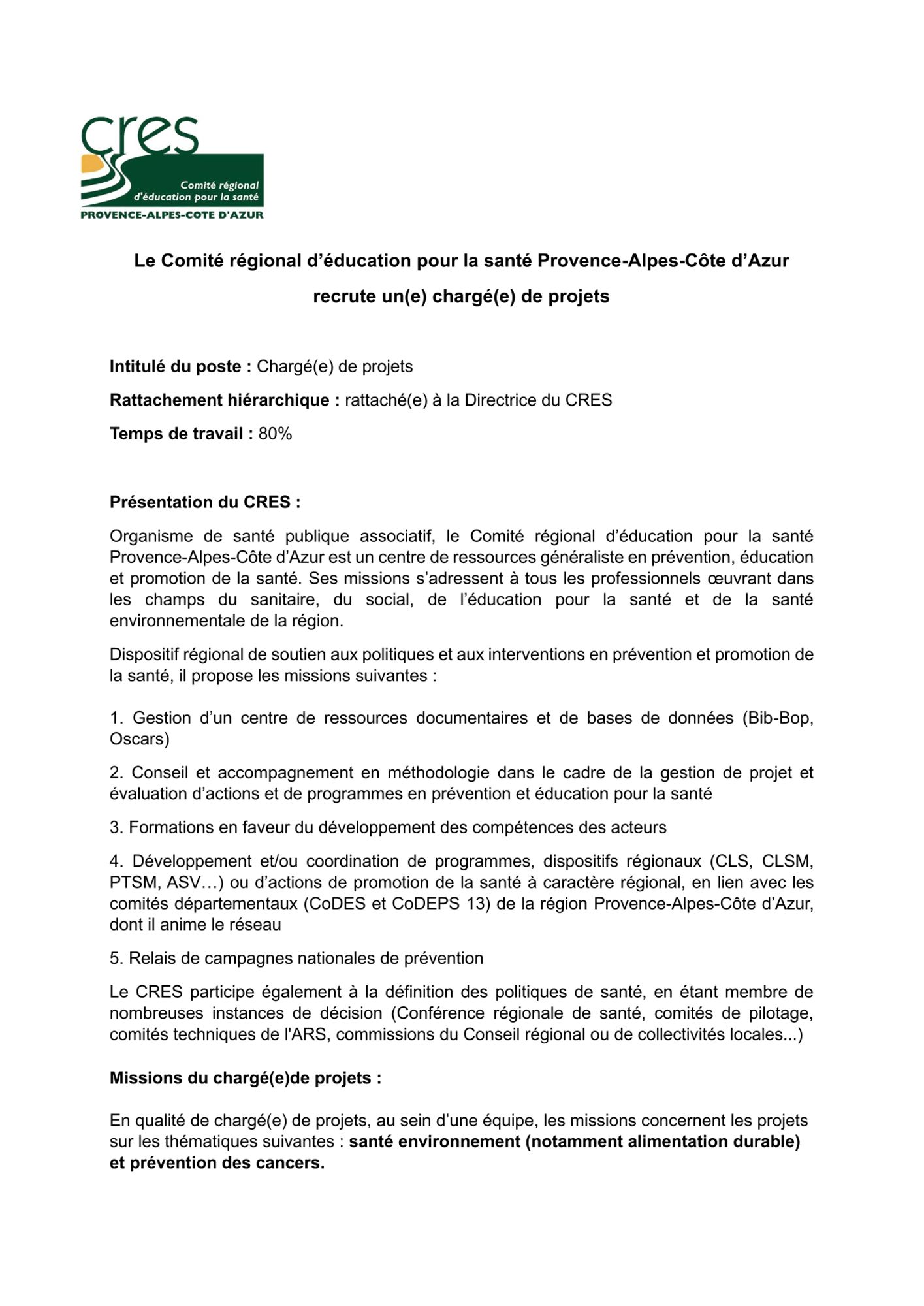 cres
Comité régional d'éducation pour la santé
PROVENCE-ALPES-COTE D'AZUR

Le Comité régional d'éducation pour la santé Provence-Alpes-Côte d'Azur recrute un(e) chargé(e) de projets

Intitulé du poste : Chargé(e) de projets

Rattachement hiérarchique : rattaché(e) à la Directrice du CRES

Temps de travail : 80%

Présentation du CRES :

Organisme de santé publique associatif, le Comité régional d'éducation pour la santé Provence-Alpes-Côte d'Azur est un centre de ressources généraliste en prévention, éducation et promotion de la santé. Ses missions s'adressent à tous les professionnels œuvrant dans les champs du sanitaire, du social, de l'éducation pour la santé et de la santé environnementale de la région.

Dispositif régional de soutien aux politiques et aux interventions en prévention et promotion de la santé, il propose les missions suivantes :

1. Gestion d'un centre de ressources documentaires et de bases de données (Bib-Bop, Oscars)

2. Conseil et accompagnement en méthodologie dans le cadre de la gestion de projet et évaluation d'actions et de programmes en prévention et éducation pour la santé

3. Formations en faveur du développement des compétences des acteurs

4. Développement et/ou coordination de programmes, dispositifs régionaux (CLS, CLSM, PTSM, ASV…) ou d'actions de promotion de la santé à caractère régional, en lien avec les comités départementaux (CoDES et CoDEPS 13) de la région Provence-Alpes-Côte d'Azur, dont il anime le réseau

5. Relais de campagnes nationales de prévention

Le CRES participe également à la définition des politiques de santé, en étant membre de nombreuses instances de décision (Conférence régionale de santé, comités de pilotage, comités techniques de l'ARS, commissions du Conseil régional ou de collectivités locales...)

Missions du chargé(e)de projets :

En qualité de chargé(e) de projets, au sein d'une équipe, les missions concernent les projets sur les thématiques suivantes : santé environnement (notamment alimentation durable) et prévention des cancers.